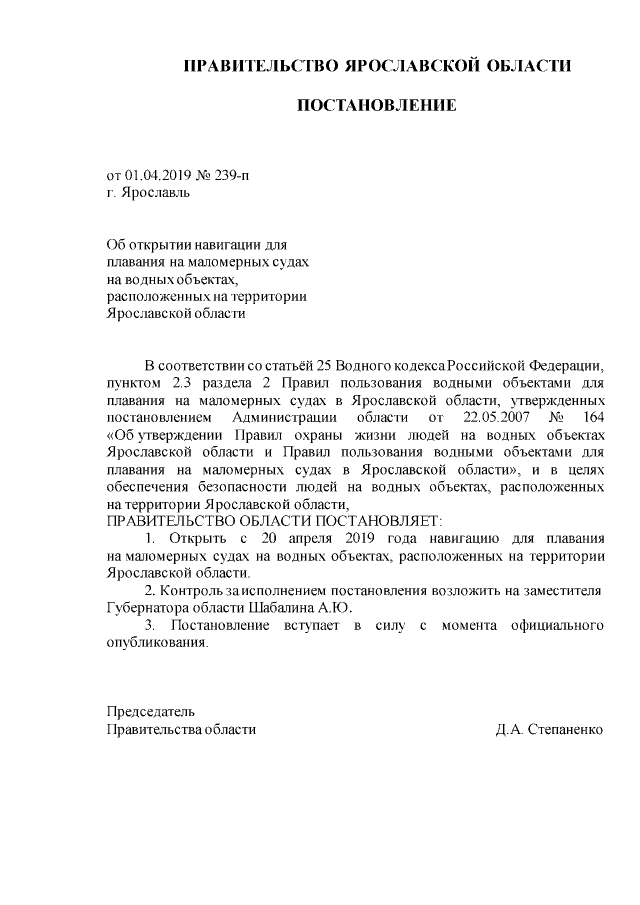 ПРАВИТЕЛЬСТВО ЯРОСЛАВСКОЙ ОБЛАСТИ

ПОСТАНОВЛЕНИЕ

от 01.04.2019 № 239-п
г. Ярославль

Об открытии навигации для плавания на маломерных судах на водных объектах, расположенных на территории Ярославской области

В соответствии со статьёй 25 Водного кодекса Российской Федерации, пунктом 2.3 раздела 2 Правил пользования водными объектами для плавания на маломерных судах в Ярославской области, утвержденных постановлением Администрации области от 22.05.2007 № 164 «Об утверждении Правил охраны жизни людей на водных объектах Ярославской области и Правил пользования водными объектами для плавания на маломерных судах в Ярославской области», и в целях обеспечения безопасности людей на водных объектах, расположенных на территории Ярославской области,
ПРАВИТЕЛЬСТВО ОБЛАСТИ ПОСТАНОВЛЯЕТ:

1. Открыть с 20 апреля 2019 года навигацию для плавания на маломерных судах на водных объектах, расположенных на территории Ярославской области.

2. Контроль за исполнением постановления возложить на заместителя Губернатора области Шабалина А.Ю.

3. Постановление вступает в силу с момента официального опубликования.

Председатель
Правительства области Д.А. Степаненко